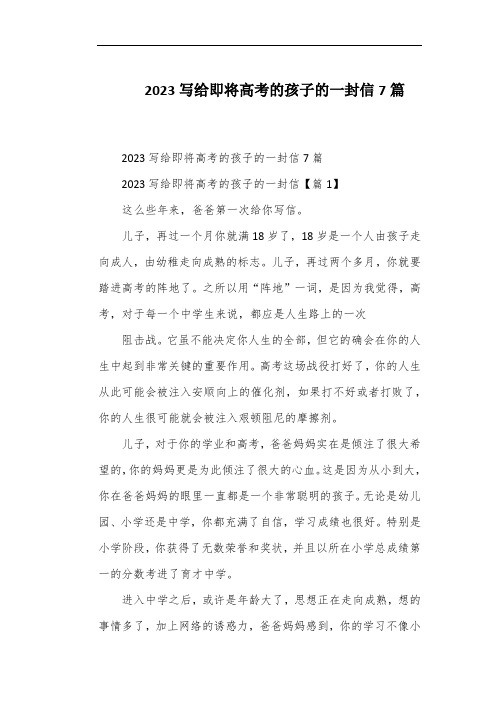 2023 写给即将高考的孩子的一封信 7 篇

2023 写给即将高考的孩子的一封信 7 篇

2023 写给即将高考的孩子的一封信【篇 1】

这么些年来，爸爸第一次给你写信。

儿子，再过一个月你就满 18 岁了，18 岁是一个人由孩子走向成人，由幼稚走向成熟的标志。儿子，再过两个多月，你就要踏进高考的阵地了。之所以用“阵地”一词，是因为我觉得，高考，对于每一个中学生来说，都应是人生路上的一次

阻击战。它虽不能决定你人生的全部，但它的确会在你的人生中起到非常关键的重要作用。高考这场战役打好了，你的人生从此可能会被注入安顺向上的催化剂，如果打不好或者打败了，你的人生很可能就会被注入艰顿阻尼的摩擦剂。

儿子，对于你的学业和高考，爸爸妈妈实在是倾注了很大希望的，你的妈妈更是为此倾注了很大的心血。这是因为从小到大，你在爸爸妈妈的眼里一直都是一个非常聪明的孩子。无论是幼儿园、小学还是中学，你都充满了自信，学习成绩也很好。特别是小学阶段，你获得了无数荣誉和奖状，并且以所在小学总成绩第一的分数考进了育才中学。

进入中学之后，或许是年龄大了，思想正在走向成熟，想的事情多了，加上网络的诱惑力，爸爸妈妈感到，你的学习不像小